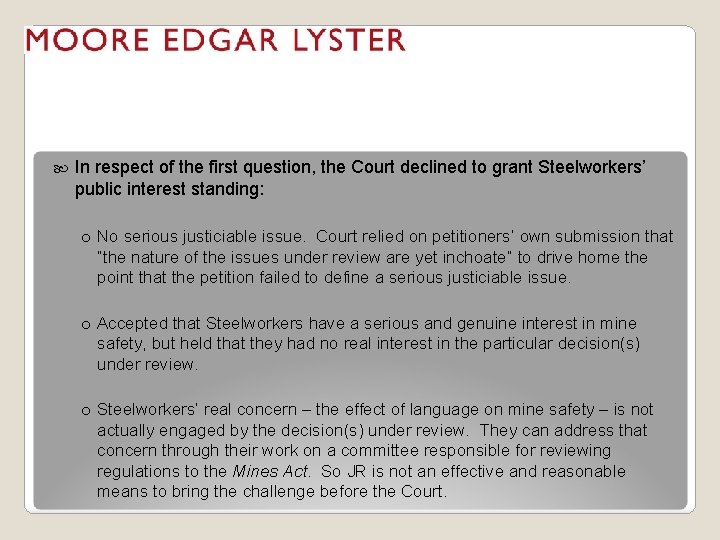 MOORE EDGAR LYSTER

In respect of the first question, the Court declined to grant Steelworkers' public interest standing:

o No serious justiciable issue. Court relied on petitioners' own submission that "the nature of the issues under review are yet inchoate" to drive home the point that the petition failed to define a serious justiciable issue.

o Accepted that Steelworkers have a serious and genuine interest in mine safety, but held that they had no real interest in the particular decision(s) under review.

o Steelworkers' real concern – the effect of language on mine safety – is not actually engaged by the decision(s) under review. They can address that concern through their work on a committee responsible for reviewing regulations to the Mines Act. So JR is not an effective and reasonable means to bring the challenge before the Court.